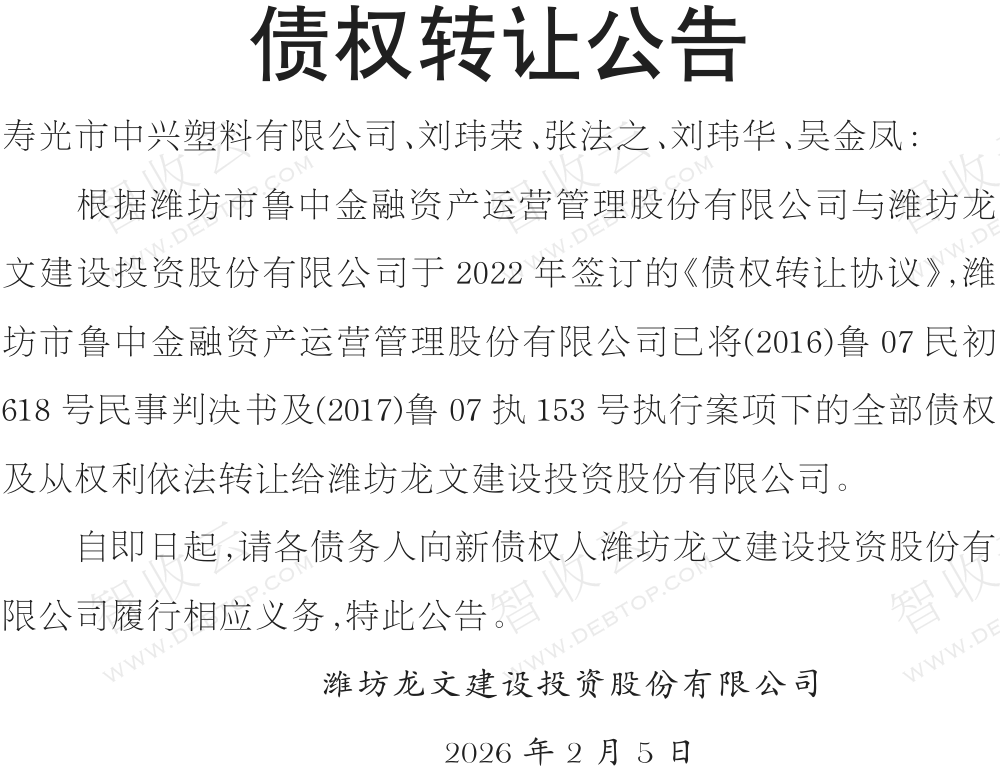 债权转让公告

寿光市中兴塑料有限公司、刘玮荣、张法之、刘玮华、吴金凤：

根据潍坊市鲁中金融资产运营管理股份有限公司与潍坊龙文建设投资股份有限公司于2022年签订的《债权转让协议》，潍坊市鲁中金融资产运营管理股份有限公司已将(2016)鲁07民初618号民事判决书及(2017)鲁07执153号执行案项下的全部债权及从权利依法转让给潍坊龙文建设投资股份有限公司。

自即日起，请各债务人向新债权人潍坊龙文建设投资股份有限公司履行相应义务，特此公告。

潍坊龙文建设投资股份有限公司

2026年2月5日

智收云 WWW.DEBTOP.COM